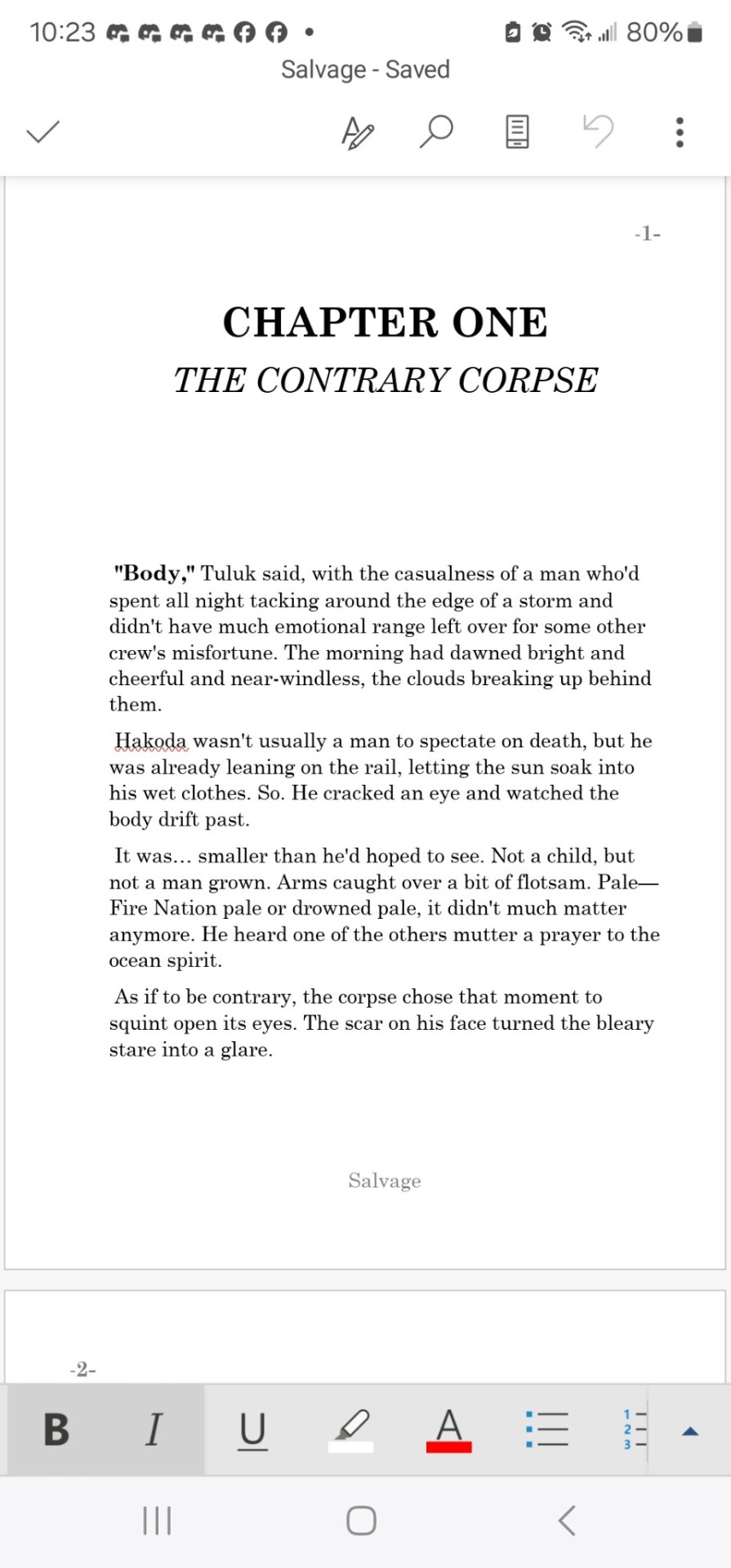 10:23 80%

Salvage - Saved

-1-

CHAPTER ONE

THE CONTRARY CORPSE

"Body," Tuluk said, with the casualness of a man who'd spent all night tacking around the edge of a storm and didn't have much emotional range left over for some other crew's misfortune. The morning had dawned bright and cheerful and near-windless, the clouds breaking up behind them.

Hakoda wasn't usually a man to spectate on death, but he was already leaning on the rail, letting the sun soak into his wet clothes. So. He cracked an eye and watched the body drift past.

It was... smaller than he'd hoped to see. Not a child, but not a man grown. Arms caught over a bit of flotsam. Pale—Fire Nation pale or drowned pale, it didn't much matter anymore. He heard one of the others mutter a prayer to the ocean spirit.

As if to be contrary, the corpse chose that moment to squint open its eyes. The scar on his face turned the bleary stare into a glare.

Salvage

-2-

B I U A